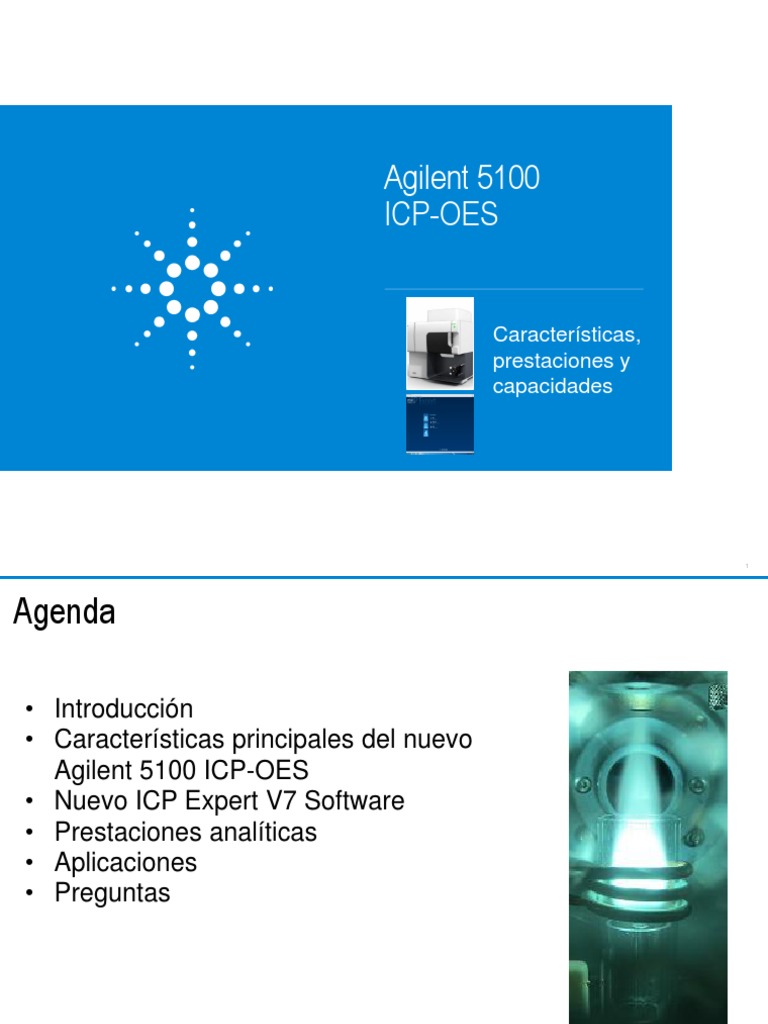 Agilent 5100
ICP-OES

Características, prestaciones y capacidades

1

Agenda

• Introducción
• Características principales del nuevo Agilent 5100 ICP-OES
• Nuevo ICP Expert V7 Software
• Prestaciones analíticas
• Aplicaciones
• Preguntas